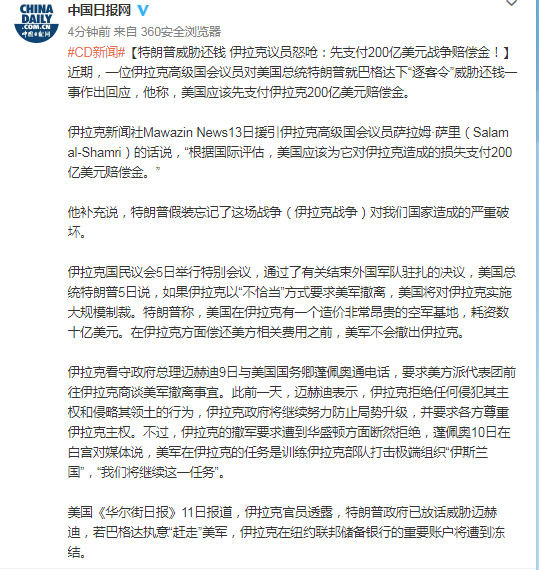 CHINA DAILY .COM.CN 中国日报网

中国日报网

4分钟前 来自 360安全浏览器

#CD新闻#【特朗普威胁还钱 伊拉克议员怒呛：先支付200亿美元战争赔偿金！】近期，一位伊拉克高级国会议员对美国总统特朗普就巴格达下“逐客令”威胁还钱一事作出回应，他称，美国应该先支付伊拉克200亿美元赔偿金。

伊拉克新闻社Mawazin News13日援引伊拉克高级国会议员萨拉姆·萨里（Salam al-Shamri）的话说，“根据国际评估，美国应该为它对伊拉克造成的损失支付200亿美元赔偿金。”

他补充说，特朗普假装忘记了这场战争（伊拉克战争）对我们国家造成的严重破坏。

伊拉克国民议会5日举行特别会议，通过了有关结束外国军队驻扎的决议，美国总统特朗普5日说，如果伊拉克以“不恰当”方式要求美军撤离，美国将对伊拉克实施大规模制裁。特朗普称，美国在伊拉克有一个造价非常昂贵的空军基地，耗资数十亿美元。在伊拉克方面偿还美方相关费用之前，美军不会撤出伊拉克。

伊拉克看守政府总理迈赫迪9日与美国国务卿蓬佩奥通电话，要求美方派代表团前往伊拉克商谈美军撤离事宜。此前一天，迈赫迪表示，伊拉克拒绝任何侵犯其主权和侵略其领土的行为，伊拉克政府将继续努力防止局势升级，并要求各方尊重伊拉克主权。不过，伊拉克的撤军要求遭到华盛顿方面断然拒绝，蓬佩奥10日在白宫对媒体说，美军在伊拉克的任务是训练伊拉克部队打击极端组织“伊斯兰国”，“我们将继续这一任务”。

美国《华尔街日报》11日报道，伊拉克官员透露，特朗普政府已放话威胁迈赫迪，若巴格达执意“赶走”美军，伊拉克在纽约联邦储备银行的重要账户将遭到冻结。